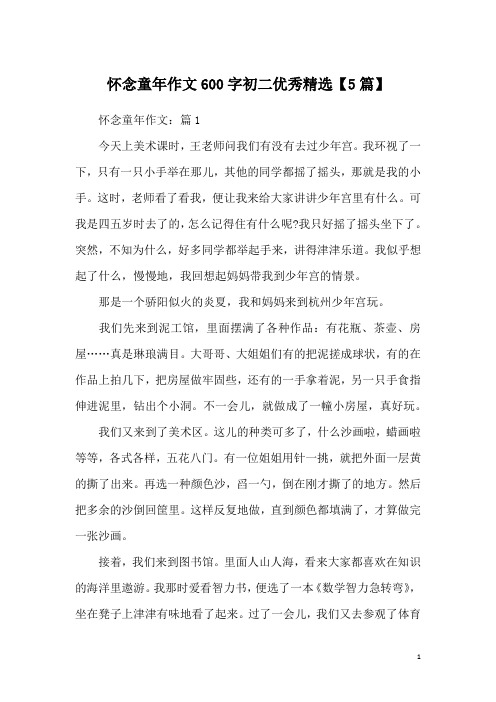 怀念童年作文600字初二优秀精选【5篇】

怀念童年作文：篇1

今天上美术课时，王老师问我们有没有去过少年宫。我环视了一下，只有一只小手举在那儿，其他的同学都摇了摇头，那就是我的小手。这时，老师看了看我，便让我来给大家讲讲少年宫里有什么。可我是四五岁时去了的，怎么记得住有什么呢?我只好摇了摇头坐下了。突然，不知为什么，好多同学都举起手来，讲得津津乐道。我似乎想起了什么，慢慢地，我回想起妈妈带我到少年宫的情景。

那是一个骄阳似火的炎夏，我和妈妈来到杭州少年宫玩。

我们先来到泥工馆，里面摆满了各种作品：有花瓶、茶壶、房屋……真是琳琅满目。大哥哥、大姐姐们有的把泥搓成球状，有的在作品上拍几下，把房屋做牢固些，还有的一手拿着泥，另一只手食指伸进泥里，钻出个小洞。不一会儿，就做成了一幢小房屋，真好玩。

我们又来到了美术区。这儿的种类可多了，什么沙画啦，蜡画啦等等，各式各样，五花八门。有一位姐姐用针一挑，就把外面一层黄的撕了出来。再选一种颜色沙，舀一勺，倒在刚才撕了的地方。然后把多余的沙倒回筐里。这样反复地做，直到颜色都填满了，才算做完一张沙画。

接着，我们来到图书馆。里面人山人海，看来大家都喜欢在知识的海洋里遨游。我那时爱看智力书，便选了一本《数学智力急转弯》，坐在凳子上津津有味地看了起来。过了一会儿，我们又去参观了体育

1